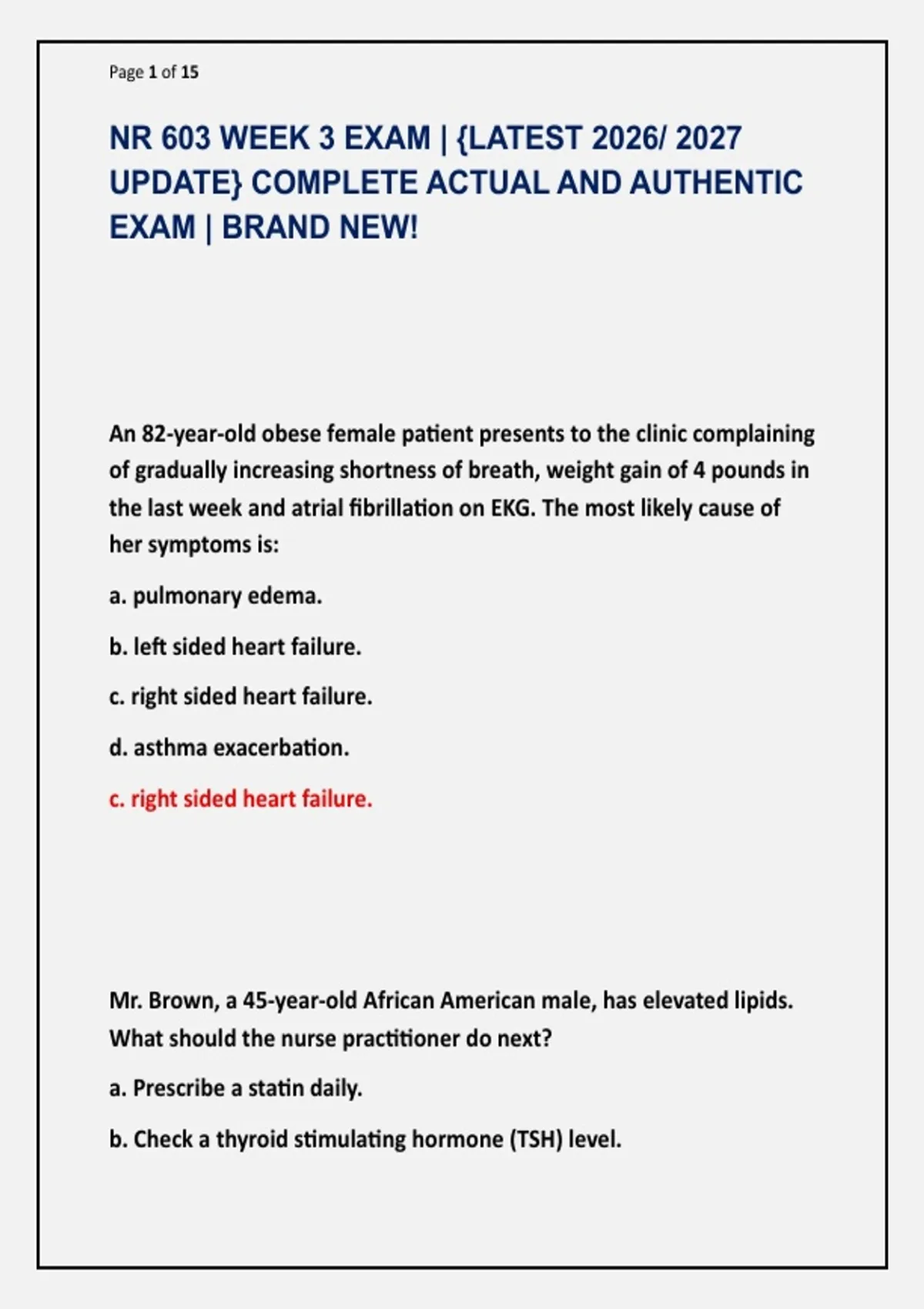 Page 1 of 15

NR 603 WEEK 3 EXAM | {LATEST 2026/ 2027 UPDATE} COMPLETE ACTUAL AND AUTHENTIC EXAM | BRAND NEW!

An 82-year-old obese female patient presents to the clinic complaining of gradually increasing shortness of breath, weight gain of 4 pounds in the last week and atrial fibrillation on EKG. The most likely cause of her symptoms is:

a. pulmonary edema.

b. left sided heart failure.

c. right sided heart failure.

d. asthma exacerbation.

c. right sided heart failure.

Mr. Brown, a 45-year-old African American male, has elevated lipids. What should the nurse practitioner do next?

a. Prescribe a statin daily.

b. Check a thyroid stimulating hormone (TSH) level.